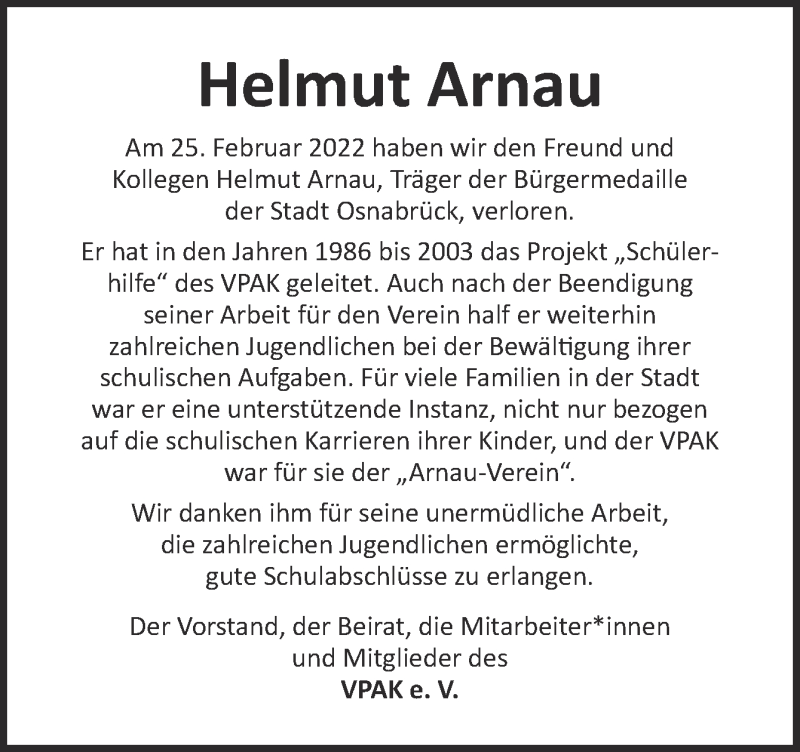 Helmut Arnau

Am 25. Februar 2022 haben wir den Freund und Kollegen Helmut Arnau, Träger der Bürgermedaille der Stadt Osnabrück, verloren.

Er hat in den Jahren 1986 bis 2003 das Projekt „Schülerhilfe“ des VPAK geleitet. Auch nach der Beendigung seiner Arbeit für den Verein half er weiterhin zahlreichen Jugendlichen bei der Bewältigung ihrer schulischen Aufgaben. Für viele Familien in der Stadt war er eine unterstützende Instanz, nicht nur bezogen auf die schulischen Karrieren ihrer Kinder, und der VPAK war für sie der „Arnau-Verein“.

Wir danken ihm für seine unermüdliche Arbeit, die zahlreichen Jugendlichen ermöglichte, gute Schulabschlüsse zu erlangen.

Der Vorstand, der Beirat, die Mitarbeiter*innen und Mitglieder des
VPAK e. V.